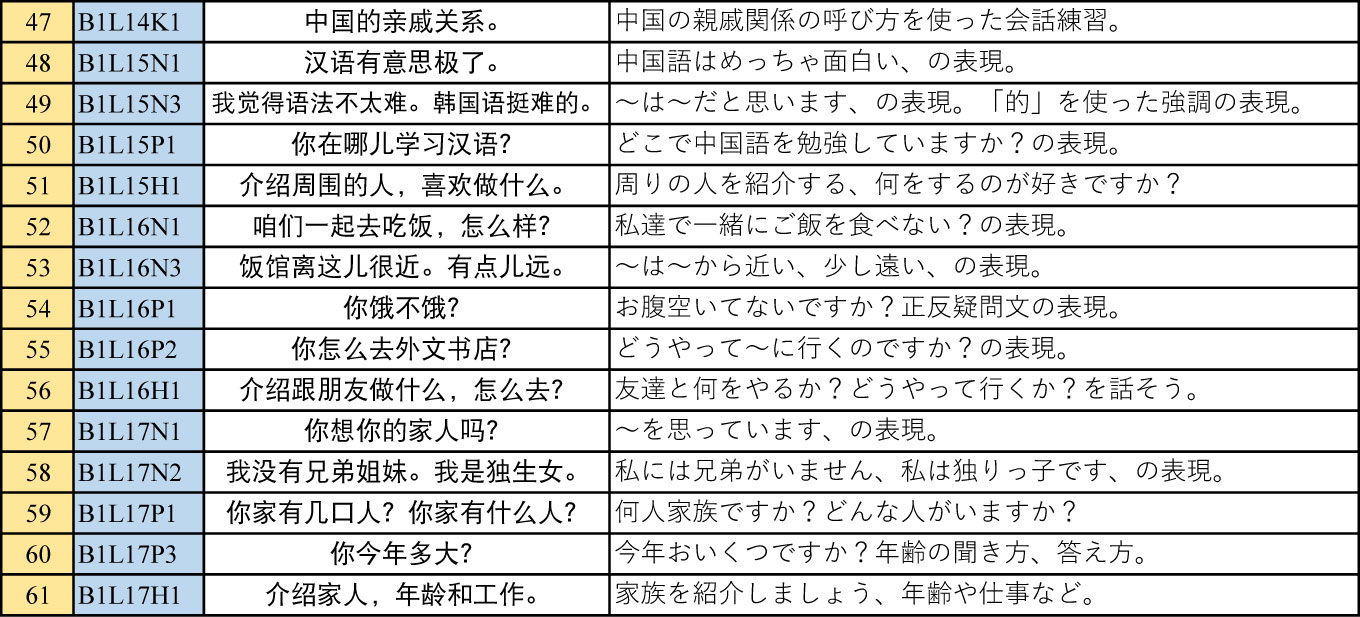 | 47 | B1L14K1 | 中国的亲戚关系。 | 中国の親戚関係の呼び方を使った会話練習。 |
|---|---|---|---|
| 48 | B1L15N1 | 汉语有意思极了。 | 中国語はめっちゃ面白い、の表現。 |
| 49 | B1L15N3 | 我觉得语法不太难。韩国语挺难的。 | 〜は〜だと思います、の表現。「的」を使った強調の表現。 |
| 50 | B1L15P1 | 你在哪儿学习汉语? | どこで中国語を勉強していますか？の表現。 |
| 51 | B1L15H1 | 介绍周围的人，喜欢做什么。 | 周りの人を紹介する、何をするのが好きですか？ |
| 52 | B1L16N1 | 咱们一起去吃饭，怎么样? | 私達で一緒にご飯を食べない？の表現。 |
| 53 | B1L16N3 | 饭馆离这儿很近。有点儿远。 | 〜は〜から近い、少し遠い、の表現。 |
| 54 | B1L16P1 | 你饿不饿? | お腹空いてないですか？正反疑問文の表現。 |
| 55 | B1L16P2 | 你怎么去外文书店? | どうやって〜に行くのですか？の表現。 |
| 56 | B1L16H1 | 介绍跟朋友做什么，怎么去? | 友達と何をやるか？どうやって行くか？を話そう。 |
| 57 | B1L17N1 | 你想你的家人吗? | 〜を思っています、の表現。 |
| 58 | B1L17N2 | 我没有兄弟姐妹。我是独生女。 | 私には兄弟がいません、私は独りっ子です、の表現。 |
| 59 | B1L17P1 | 你家有几口人? 你家有什么人? | 何人家族ですか？どんな人がいますか？ |
| 60 | B1L17P3 | 你今年多大? | 今年おいくつですか？年齢の聞き方、答え方。 |
| 61 | B1L17H1 | 介绍家人，年龄和工作。 | 家族を紹介しましょう、年齢や仕事など。 |